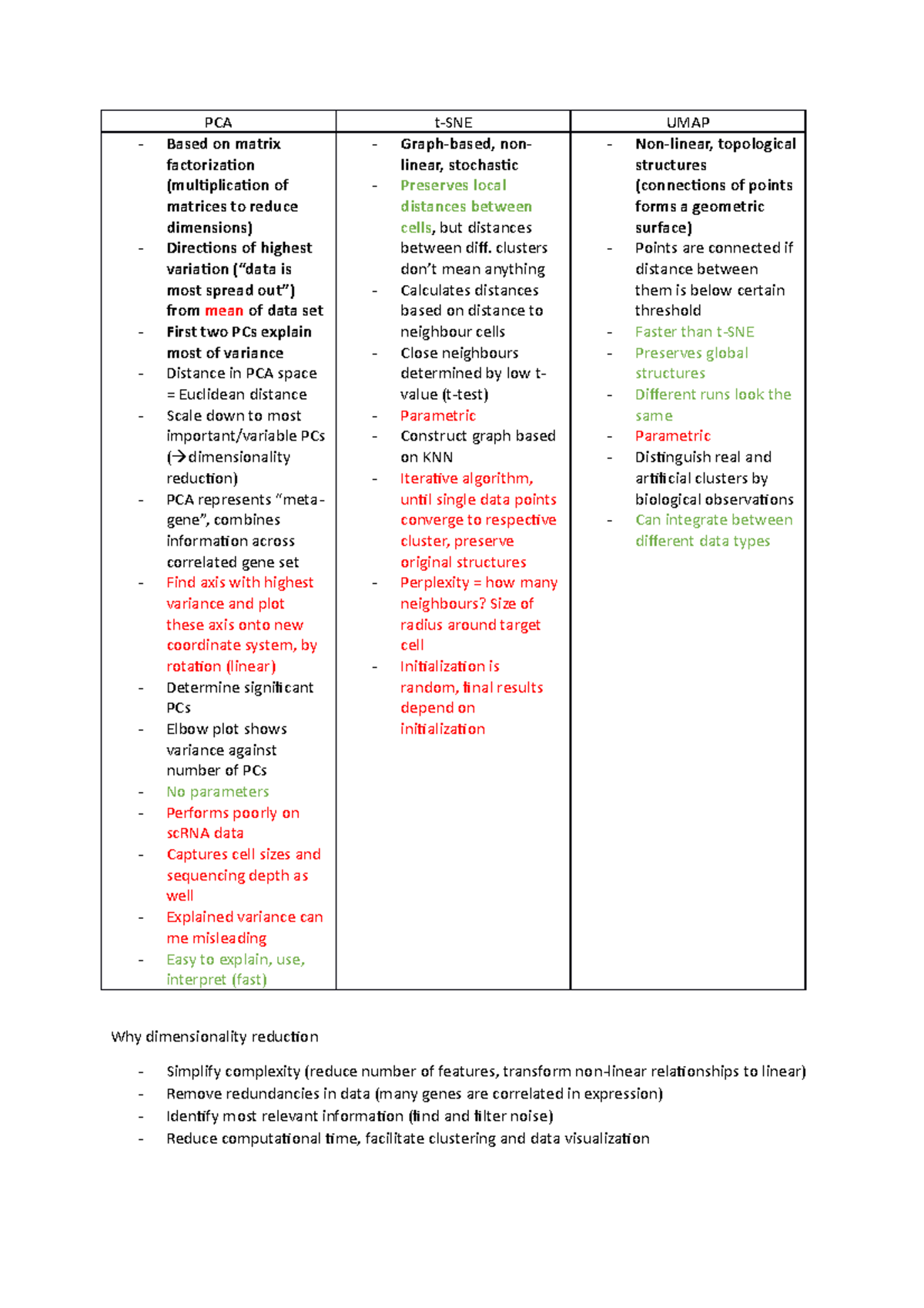 | PCA | t-SNE | UMAP |
|---|---|---|
| - Based on matrix factorization (multiplication of matrices to reduce dimensions)<br>- Directions of highest variation ("data is most spread out") from mean of data set<br>- First two PCs explain most of variance<br>- Distance in PCA space = Euclidean distance<br>- Scale down to most important/variable PCs (→dimensionality reduction)<br>- PCA represents "meta-gene", combines information across correlated gene set<br>- Find axis with highest variance and plot these axis onto new coordinate system, by rotation (linear)<br>- Determine significant PCs<br>- Elbow plot shows variance against number of PCs<br>- No parameters<br>- Performs poorly on scRNA data<br>- Captures cell sizes and sequencing depth as well<br>- Explained variance can me misleading<br>- Easy to explain, use, interpret (fast) | - Graph-based, non-linear, stochastic<br>- Preserves local distances between cells, but distances between diff. clusters don't mean anything<br>- Calculates distances based on distance to neighbour cells<br>- Close neighbours determined by low t-value (t-test)<br>- Parametric<br>- Construct graph based on KNN<br>- Iterative algorithm, until single data points converge to respective cluster, preserve original structures<br>- Perplexity = how many neighbours? Size of radius around target cell<br>- Initialization is random, final results depend on initialization | - Non-linear, topological structures (connections of points forms a geometric surface)<br>- Points are connected if distance between them is below certain threshold<br>- Faster than t-SNE<br>- Preserves global structures<br>- Different runs look the same<br>- Parametric<br>- Distinguish real and artificial clusters by biological observations<br>- Can integrate between different data types |

Why dimensionality reduction

- Simplify complexity (reduce number of features, transform non-linear relationships to linear)
- Remove redundancies in data (many genes are correlated in expression)
- Identify most relevant information (find and filter noise)
- Reduce computational time, facilitate clustering and data visualization